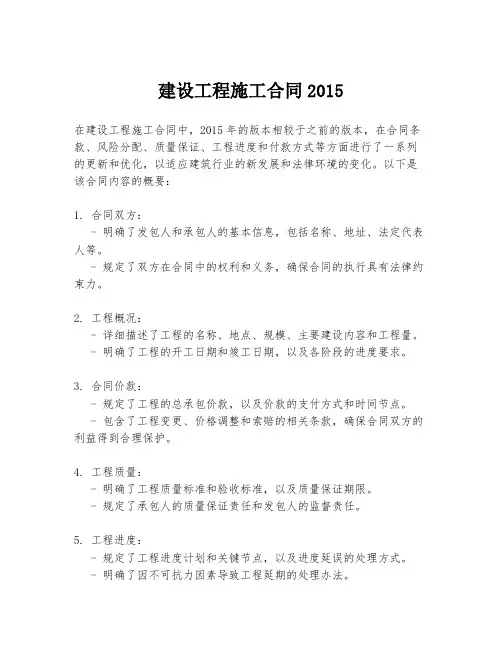 建设工程施工合同 2015

在建设工程施工合同中，2015 年的版本相较于之前的版本，在合同条款、风险分配、质量保证、工程进度和付款方式等方面进行了一系列的更新和优化，以适应建筑行业的新发展和法律环境的变化。以下是该合同内容的概要：

1. 合同双方：
- 明确了发包人和承包人的基本信息，包括名称、地址、法定代表人等。
- 规定了双方在合同中的权利和义务，确保合同的执行具有法律约束力。

2. 工程概况：
- 详细描述了工程的名称、地点、规模、主要建设内容和工程量。
- 明确了工程的开工日期和竣工日期，以及各阶段的进度要求。

3. 合同价款：
- 规定了工程的总承包价款，以及价款的支付方式和时间节点。
- 包含了工程变更、价格调整和索赔的相关条款，确保合同双方的利益得到合理保护。

4. 工程质量：
- 明确了工程质量标准和验收标准，以及质量保证期限。
- 规定了承包人的质量保证责任和发包人的监督责任。

5. 工程进度：
- 规定了工程进度计划和关键节点，以及进度延误的处理方式。
- 明确了因不可抗力因素导致工程延期的处理办法。